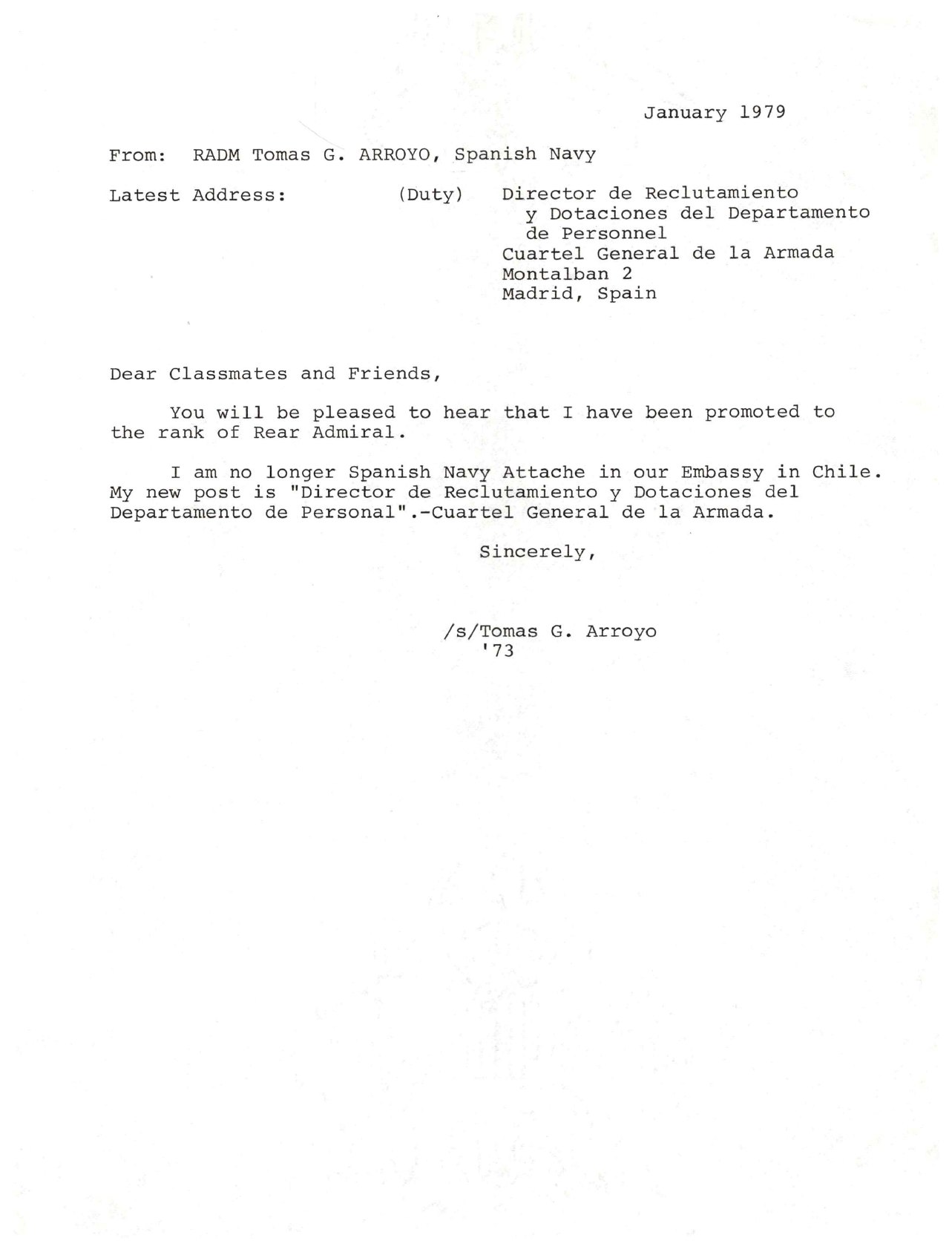 January 1979

From: RADM Tomas G. ARROYO, Spanish Navy

Latest Address: (Duty) Director de Reclutamiento y Dotaciones del Departamento de Personnel
Cuartel General de la Armada
Montalban 2
Madrid, Spain

Dear Classmates and Friends,

You will be pleased to hear that I have been promoted to the rank of Rear Admiral.

I am no longer Spanish Navy Attache in our Embassy in Chile. My new post is "Director de Reclutamiento y Dotaciones del Departamento de Personal".-Cuartel General de la Armada.

Sincerely,

/s/Tomas G. Arroyo
'73